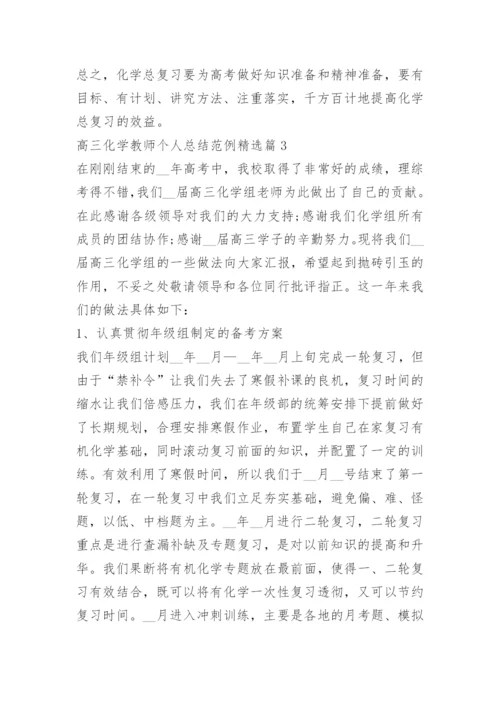 总之，化学总复习要为高考做好知识准备和精神准备，要有目标、有计划、讲究方法、注重落实，千方百计地提高化学总复习的效益。

高三化学教师个人总结范例精选篇 3

在刚刚结束的__年高考中，我校取得了非常好的成绩，理综考得不错,我们__届高三化学组老师为此做出了自己的贡献。在此感谢各级领导对我们的大力支持;感谢我们化学组所有成员的团结协作;感谢__届高三学子的辛勤努力。现将我们__届高三化学组的一些做法向大家汇报，希望起到抛砖引玉的作用，不妥之处敬请领导和各位同行批评指正。这一年来我们的做法具体如下：

1、认真贯彻年级组制定的备考方案

我们年级组计划__年__月—__年__月上旬完成一轮复习，但由于“禁补令”让我们失去了寒假补课的良机，复习时间的缩水让我们倍感压力，我们在年级部的统筹安排下提前做好了长期规划，合理安排寒假作业，布置学生自己在家复习有机化学基础，同时滚动复习前面的知识，并配置了一定的训练。有效利用了寒假时间，所以我们于__月__号结束了第一轮复习，在一轮复习中我们立足夯实基础，避免偏、难、怪题，以低、中档题为主。__年__月进行二轮复习，二轮复习重点是进行查漏补缺及专题复习，是对以前知识的提高和升华。我们果断将有机化学专题放在最前面，使得一、二轮复习有效结合，既可以将有化学一次性复习透彻，又可以节约复习时间。__月进入冲刺训练，主要是各地的月考题、模拟